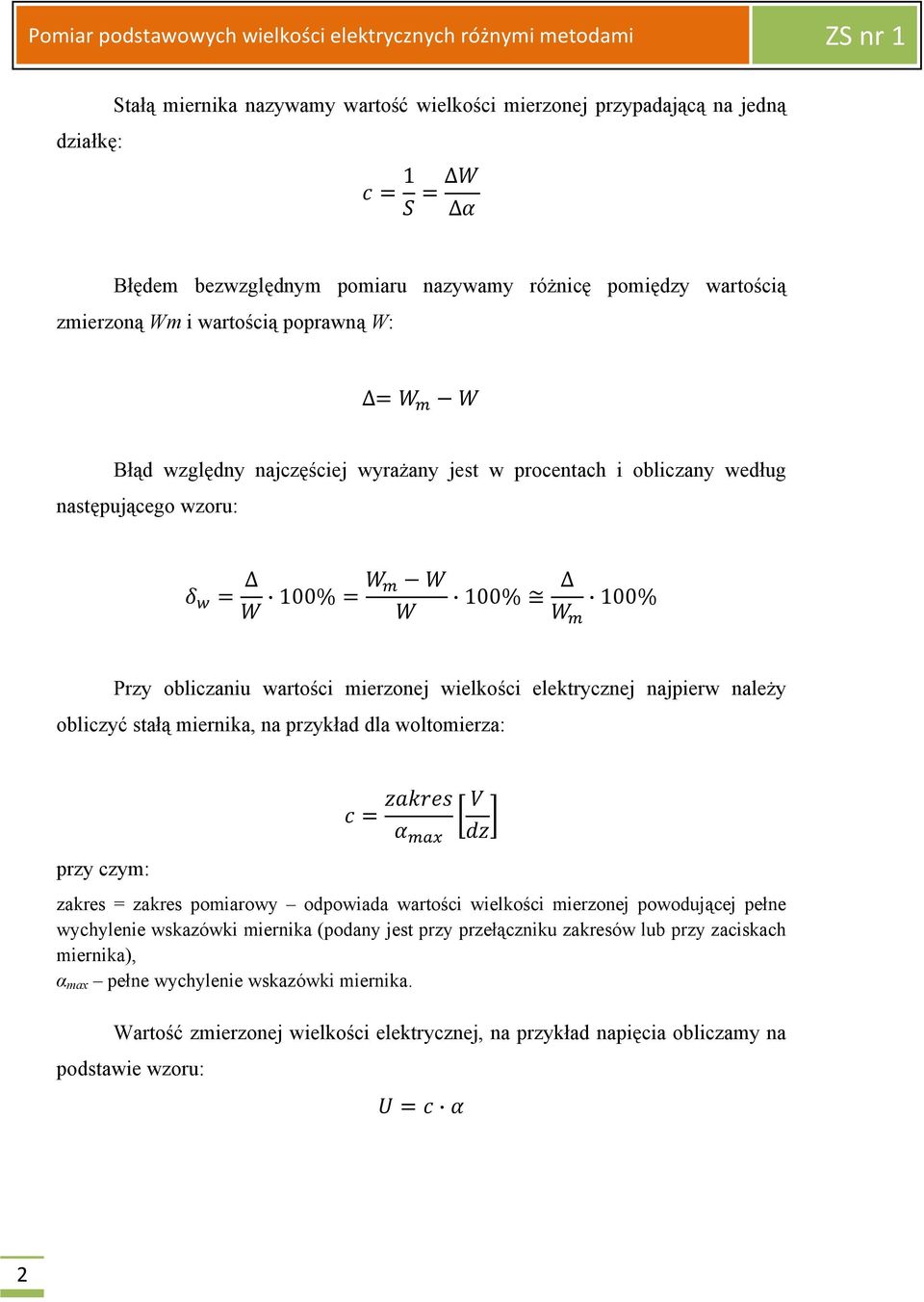 Pomiar podstawowych wielkości elektrycznych różnymi metodami

ZS nr 1

Stałą miernika nazywamy wartość wielkości mierzonej przypadającą na jedną działkę:

$c = \frac{1}{S} = \frac{\Delta W}{\Delta \alpha}$

Błędem bezwzględnym pomiaru nazywamy różnicę pomiędzy wartością zmierzoną $Wm$ i wartością poprawną $W$:

$\Delta = W_m - W$

Błąd względny najczęściej wyrażany jest w procentach i obliczany według następującego wzoru:

$\delta_w = \frac{\Delta}{W} \cdot 100\% = \frac{W_m - W}{W} \cdot 100\% \cong \frac{\Delta}{W_m} \cdot 100\%$

Przy obliczaniu wartości mierzonej wielkości elektrycznej najpierw należy obliczyć stałą miernika, na przykład dla woltomierza:

$c = \frac{zakres}{\alpha_{max}} \left[\frac{V}{dz}\right]$

przy czym:

zakres = zakres pomiarowy – odpowiada wartości wielkości mierzonej powodującej pełne wychylenie wskazówki miernika (podany jest przy przełączniku zakresów lub przy zaciskach miernika),
$\alpha_{max}$ – pełne wychylenie wskazówki miernika.

Wartość zmierzonej wielkości elektrycznej, na przykład napięcia obliczamy na podstawie wzoru:

$U = c \cdot \alpha$

2